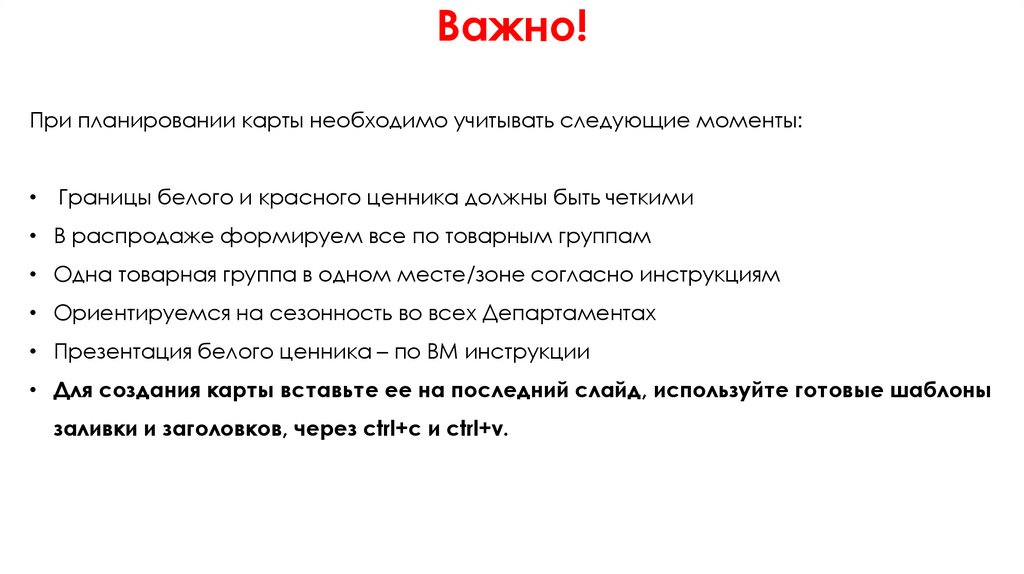 Важно!

При планировании карты необходимо учитывать следующие моменты:

• Границы белого и красного ценника должны быть четкими
• В распродаже формируем все по товарным группам
• Одна товарная группа в одном месте/зоне согласно инструкциям
• Ориентируемся на сезонность во всех Департаментах
• Презентация белого ценника – по ВМ инструкции
• Для создания карты вставьте ее на последний слайд, используйте готовые шаблоны заливки и заголовков, через ctrl+c и ctrl+v.